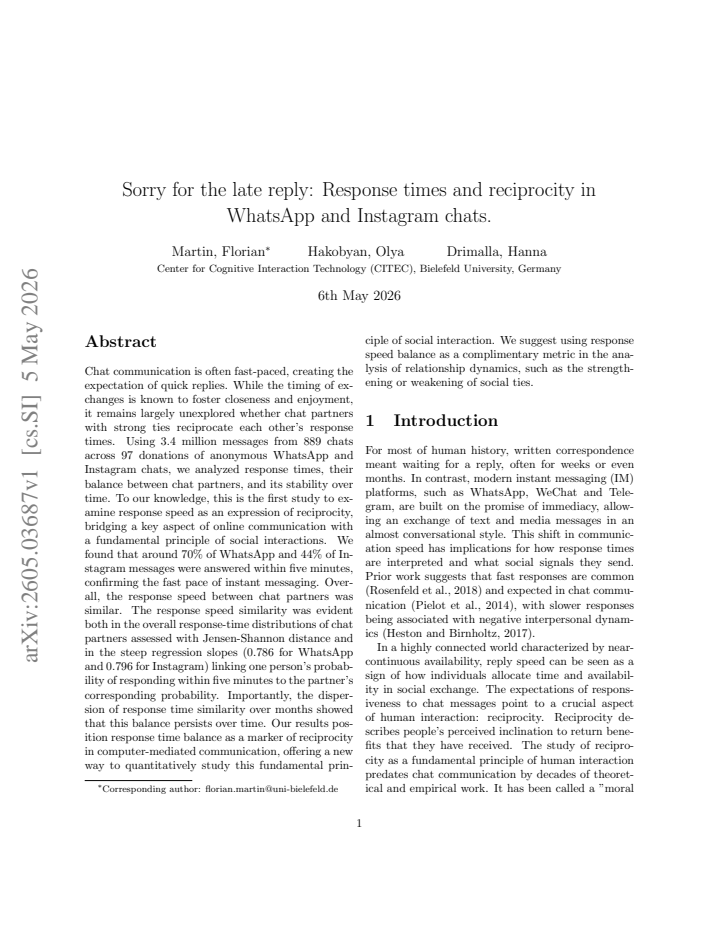 arXiv:2605.03687v1 [cs.SI] 5 May 2026

Sorry for the late reply: Response times and reciprocity in WhatsApp and Instagram chats.

Martin, Florian* Hakobyan, Olya Drimalla, Hanna

Center for Cognitive Interaction Technology (CITEC), Bielefeld University, Germany

6th May 2026

Abstract

Chat communication is often fast-paced, creating the expectation of quick replies. While the timing of exchanges is known to foster closeness and enjoyment, it remains largely unexplored whether chat partners with strong ties reciprocate each other's response times. Using 3.4 million messages from 889 chats across 97 donations of anonymous WhatsApp and Instagram chats, we analyzed response times, their balance between chat partners, and its stability over time. To our knowledge, this is the first study to examine response speed as an expression of reciprocity, bridging a key aspect of online communication with a fundamental principle of social interactions. We found that around 70% of WhatsApp and 44% of Instagram messages were answered within five minutes, confirming the fast pace of instant messaging. Overall, the response speed between chat partners was similar. The response speed similarity was evident both in the overall response-time distributions of chat partners assessed with Jensen-Shannon distance and in the steep regression slopes (0.786 for WhatsApp and 0.796 for Instagram) linking one person's probability of responding within five minutes to the partner's corresponding probability. Importantly, the dispersion of response time similarity over months showed that this balance persists over time. Our results position response time balance as a marker of reciprocity in computer-mediated communication, offering a new way to quantitatively study this fundamental principle of social interaction. We suggest using response speed balance as a complimentary metric in the analysis of relationship dynamics, such as the strengthening or weakening of social ties.

*Corresponding author: florian.martin@uni-bielefeld.de

1 Introduction

For most of human history, written correspondence meant waiting for a reply, often for weeks or even months. In contrast, modern instant messaging (IM) platforms, such as WhatsApp, WeChat and Telegram, are built on the promise of immediacy, allowing an exchange of text and media messages in an almost conversational style. This shift in communication speed has implications for how response times are interpreted and what social signals they send. Prior work suggests that fast responses are common (Rosenfeld et al., 2018) and expected in chat communication (Pielot et al., 2014), with slower responses being associated with negative interpersonal dynamics (Heston and Birnholtz, 2017).

In a highly connected world characterized by near-continuous availability, reply speed can be seen as a sign of how individuals allocate time and availability in social exchange. The expectations of responsiveness to chat messages point to a crucial aspect of human interaction: reciprocity. Reciprocity describes people's perceived inclination to return benefits that they have received. The study of reciprocity as a fundamental principle of human interaction predates chat communication by decades of theoretical and empirical work. It has been called a "moral

1